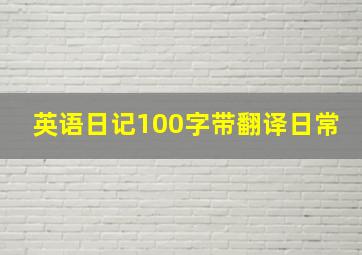 英语日记100字带翻译日常